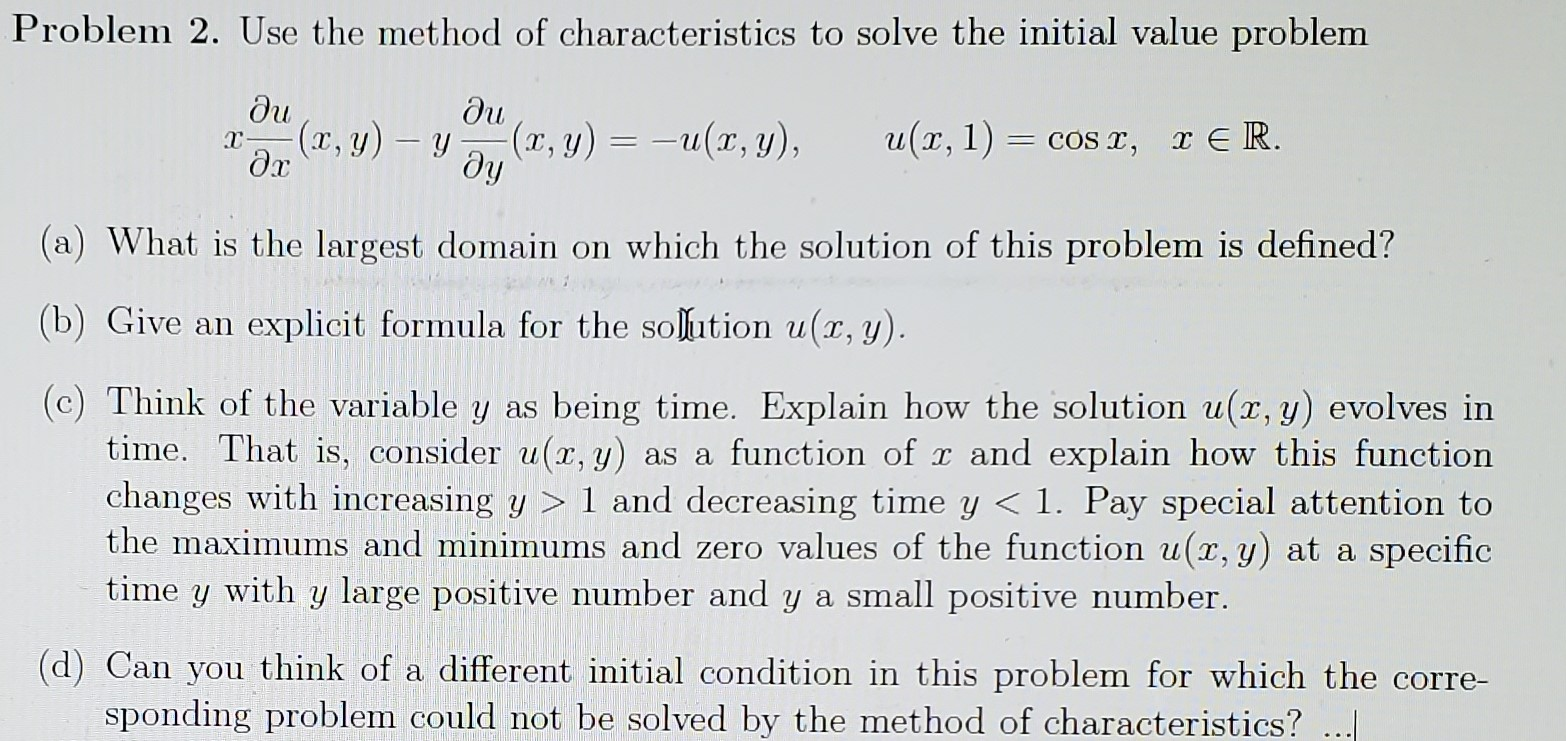 Problem 2. Use the method of characteristics to solve the initial value problem

$x\frac{\partial u}{\partial x}(x,y) - y\frac{\partial u}{\partial y}(x,y) = -u(x,y), \qquad u(x,1) = \cos x, \quad x \in \mathbb{R}.$

(a) What is the largest domain on which the solution of this problem is defined?

(b) Give an explicit formula for the solution $u(x,y)$.

(c) Think of the variable $y$ as being time. Explain how the solution $u(x,y)$ evolves in time. That is, consider $u(x,y)$ as a function of $x$ and explain how this function changes with increasing $y > 1$ and decreasing time $y < 1$. Pay special attention to the maximums and minimums and zero values of the function $u(x,y)$ at a specific time $y$ with $y$ large positive number and $y$ a small positive number.

(d) Can you think of a different initial condition in this problem for which the corresponding problem could not be solved by the method of characteristics? ...